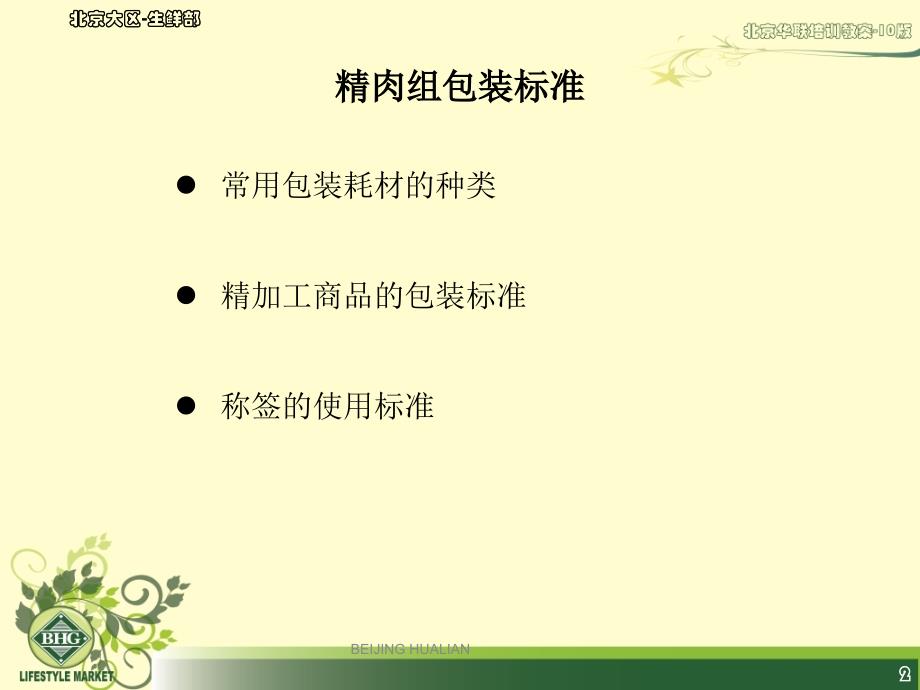 北京大区-生鲜部

北京华联培训教案-10版

精肉组包装标准

● 常用包装耗材的种类

● 精加工商品的包装标准

● 称签的使用标准

BHG

LIFESTYLE MARKET

BEIJING HUALIAN

2